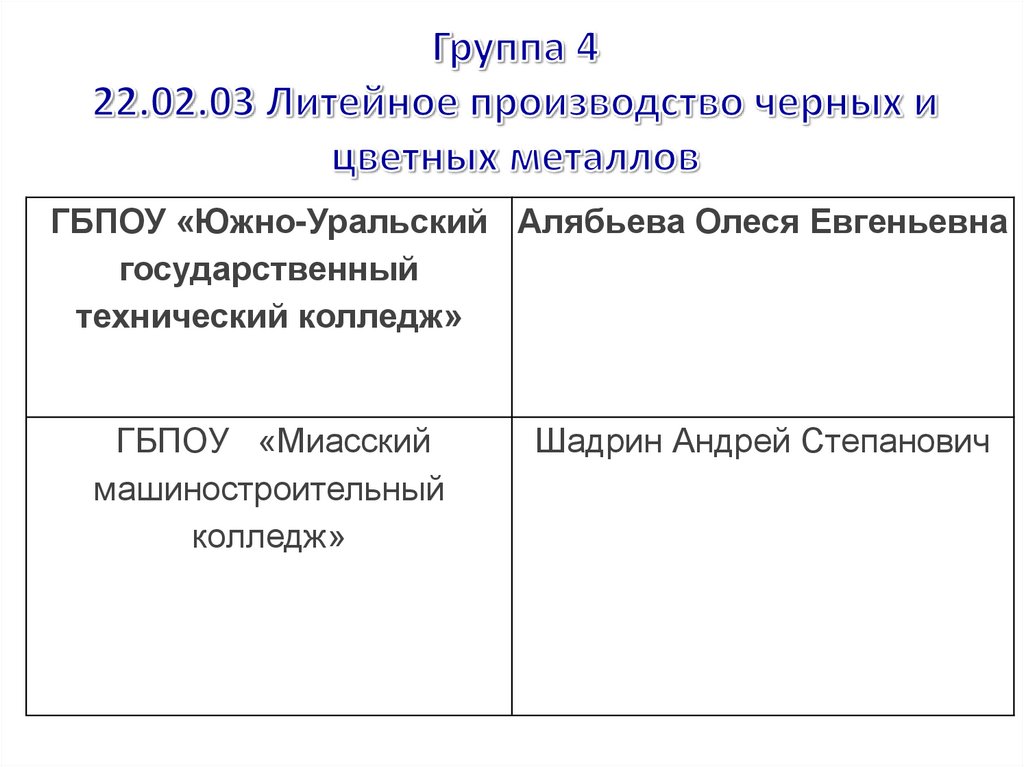 Группа 4
22.02.03 Литейное производство черных и цветных металлов

| ГБПОУ «Южно-Уральский государственный технический колледж» | Алябьева Олеся Евгеньевна |
|---|---|
| ГБПОУ «Миасский машиностроительный колледж» | Шадрин Андрей Степанович |